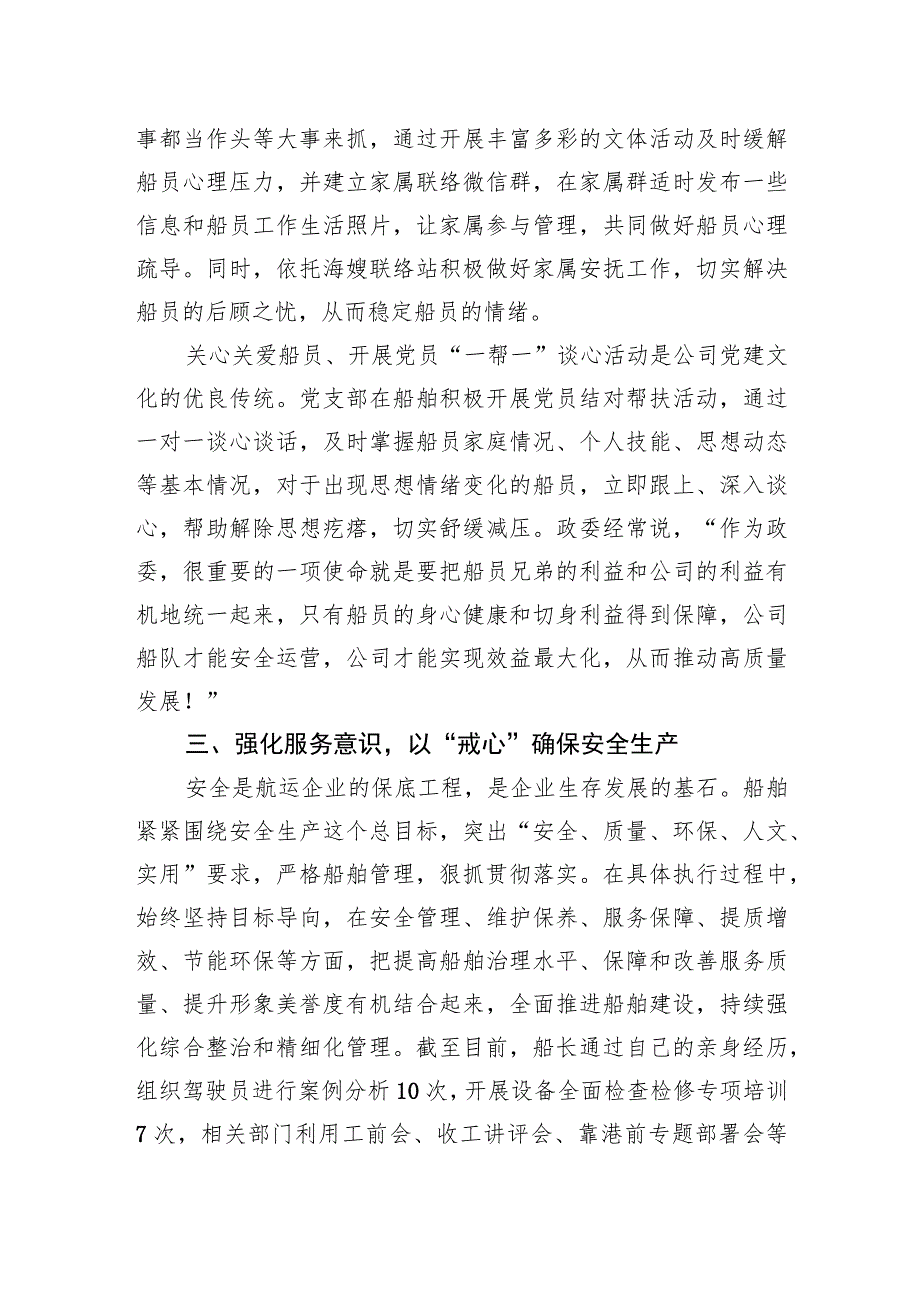 事都当作头等大事来抓，通过开展丰富多彩的文体活动及时缓解船员心理压力，并建立家属联络微信群，在家属群适时发布一些信息和船员工作生活照片，让家属参与管理，共同做好船员心理疏导。同时，依托海嫂联络站积极做好家属安抚工作，切实解决船员的后顾之忧，从而稳定船员的情绪。

关心关爱船员、开展党员“一帮一”谈心活动是公司党建文化的优良传统。党支部在船舶积极开展党员结对帮扶活动，通过一对一谈心谈话，及时掌握船员家庭情况、个人技能、思想动态等基本情况，对于出现思想情绪变化的船员，立即跟上、深入谈心，帮助解除思想疙瘩，切实舒缓减压。政委经常说，“作为政委，很重要的一项使命就是要把船员兄弟的利益和公司的利益有机地统一起来，只有船员的身心健康和切身利益得到保障，公司船队才能安全运营，公司才能实现效益最大化，从而推动高质量发展！”

三、强化服务意识，以“戒心”确保安全生产

安全是航运企业的保底工程，是企业生存发展的基石。船舶紧紧围绕安全生产这个总目标，突出“安全、质量、环保、人文、实用”要求，严格船舶管理，狠抓贯彻落实。在具体执行过程中，始终坚持目标导向，在安全管理、维护保养、服务保障、提质增效、节能环保等方面，把提高船舶治理水平、保障和改善服务质量、提升形象美誉度有机结合起来，全面推进船舶建设，持续强化综合整治和精细化管理。截至目前，船长通过自己的亲身经历，组织驾驶员进行案例分析10次，开展设备全面检查检修专项培训7次，相关部门利用工前会、收工讲评会、靠港前专题部署会等